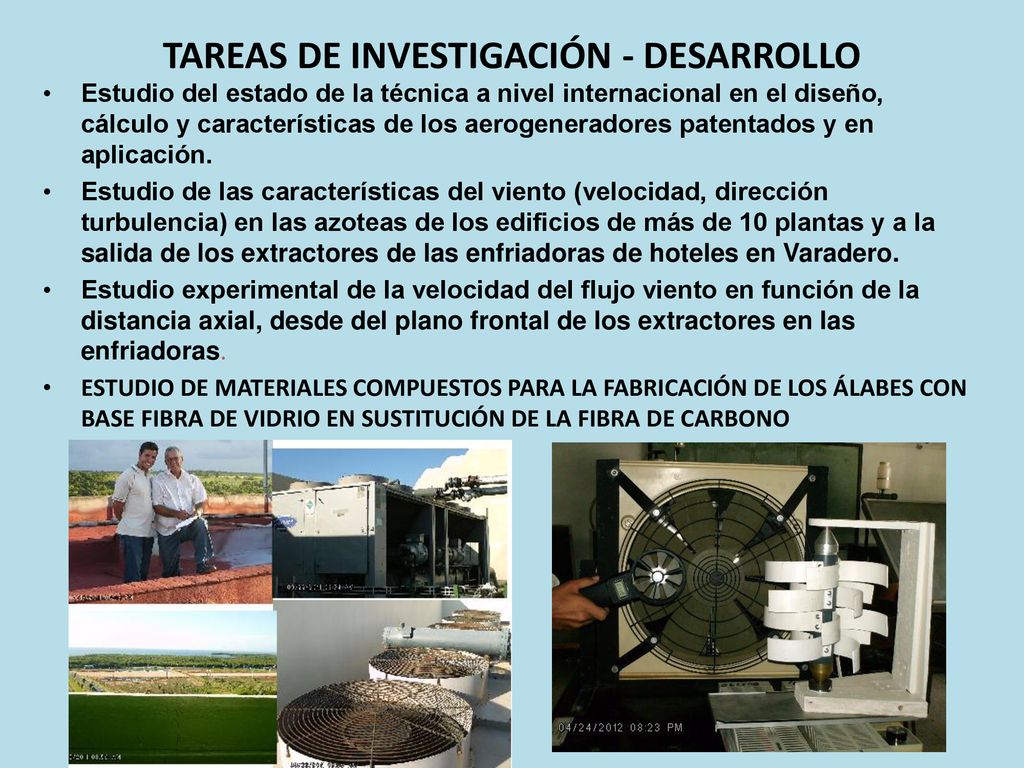 TAREAS DE INVESTIGACIÓN - DESARROLLO

• Estudio del estado de la técnica a nivel internacional en el diseño, cálculo y características de los aerogeneradores patentados y en aplicación.

• Estudio de las características del viento (velocidad, dirección turbulencia) en las azoteas de los edificios de más de 10 plantas y a la salida de los extractores de las enfriadoras de hoteles en Varadero.

• Estudio experimental de la velocidad del flujo viento en función de la distancia axial, desde del plano frontal de los extractores en las enfriadoras.

• ESTUDIO DE MATERIALES COMPUESTOS PARA LA FABRICACIÓN DE LOS ÁLABES CON BASE FIBRA DE VIDRIO EN SUSTITUCIÓN DE LA FIBRA DE CARBONO

04/24/2012 08:23 PM